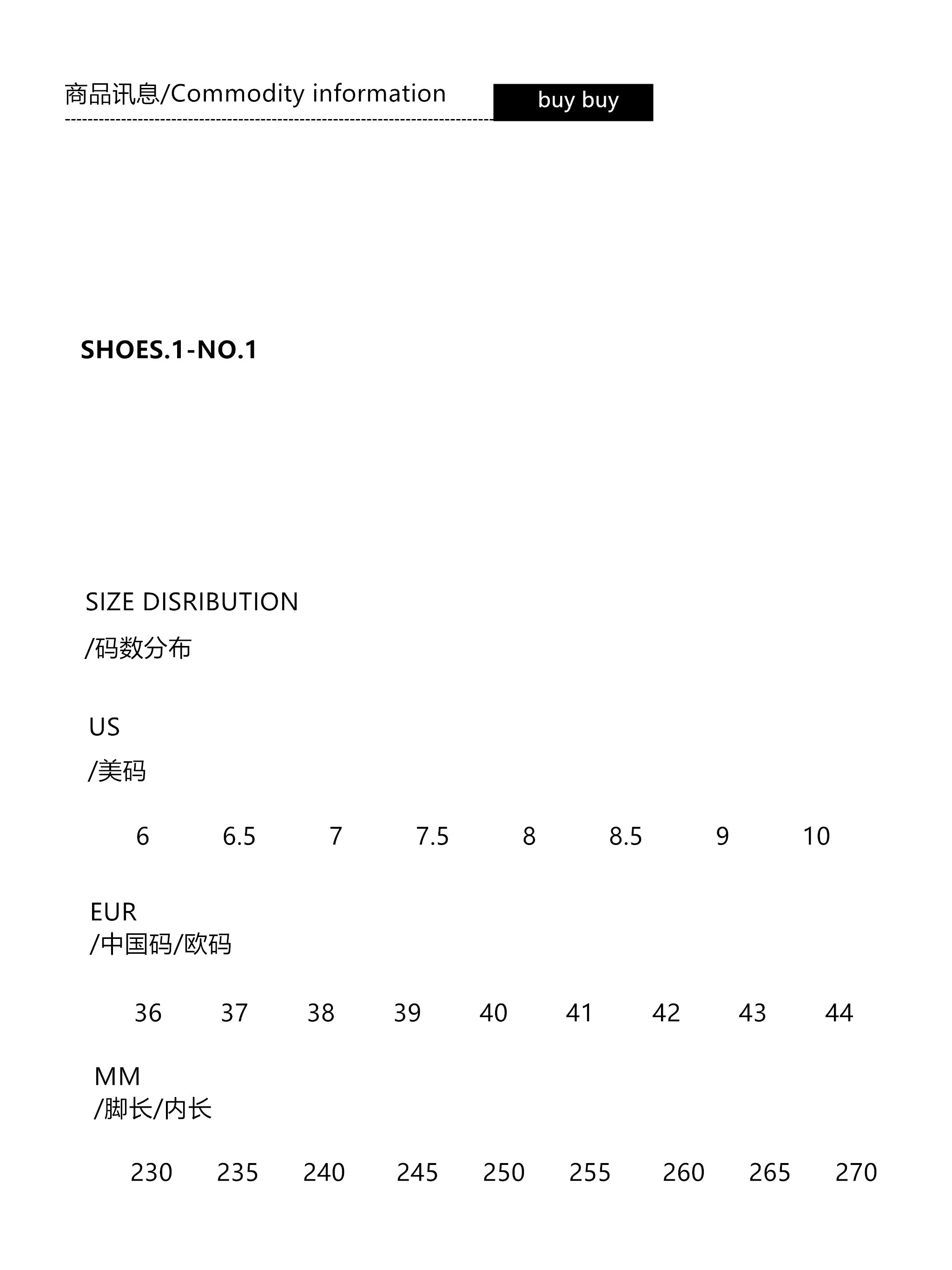 商品讯息/Commodity information

buy buy

SHOES.1-NO.1

SIZE DISRIBUTION
/码数分布

US
/美码

6 6.5 7 7.5 8 8.5 9 10

EUR
/中国码/欧码

36 37 38 39 40 41 42 43 44

MM
/脚长/内长

230 235 240 245 250 255 260 265 270